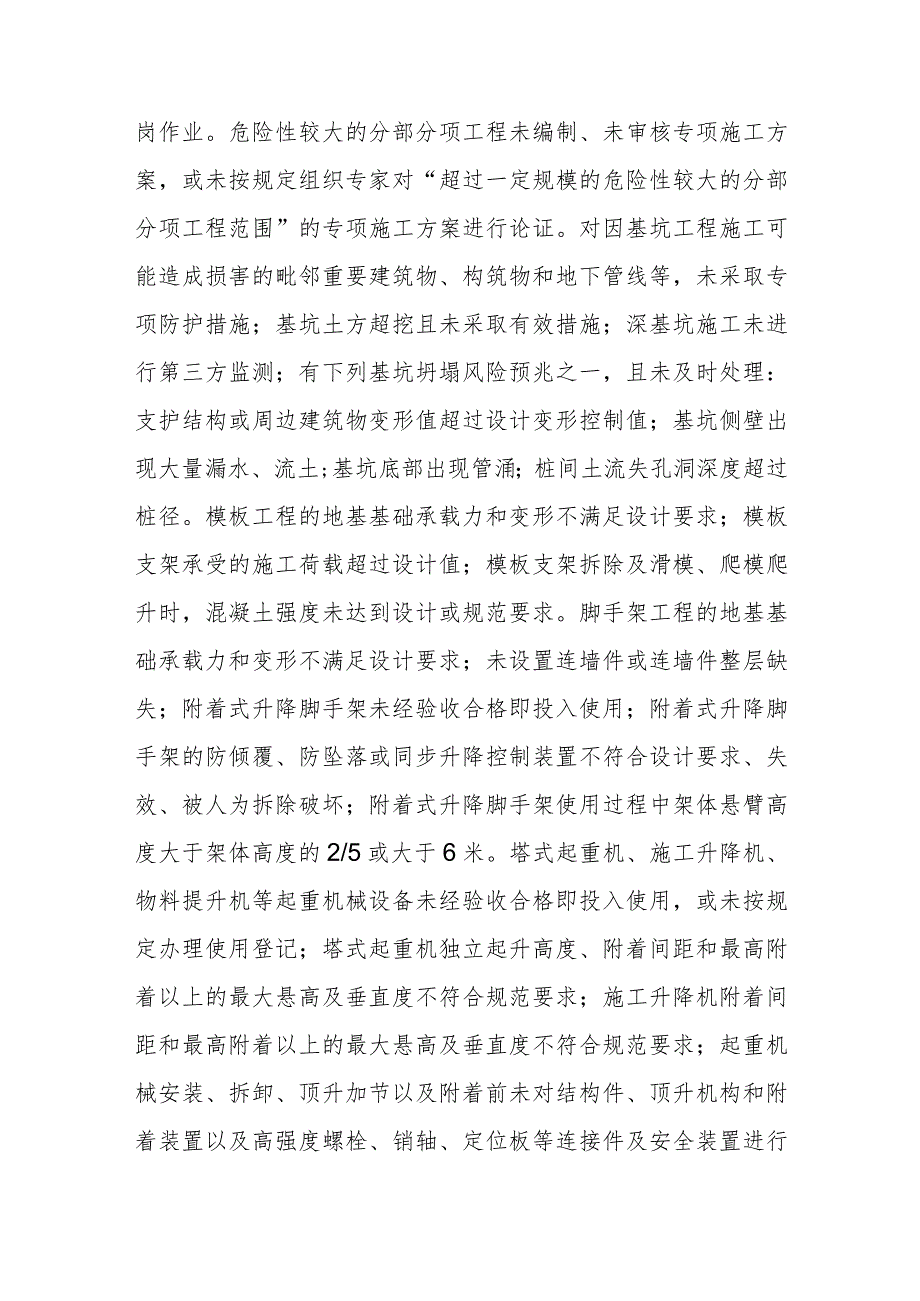 岗作业。危险性较大的分部分项工程未编制、未审核专项施工方案，或未按规定组织专家对“超过一定规模的危险性较大的分部分项工程范围”的专项施工方案进行论证。对因基坑工程施工可能造成损害的毗邻重要建筑物、构筑物和地下管线等，未采取专项防护措施；基坑土方超挖且未采取有效措施；深基坑施工未进行第三方监测；有下列基坑坍塌风险预兆之一，且未及时处理：支护结构或周边建筑物变形值超过设计变形控制值；基坑侧壁出现大量漏水、流土;基坑底部出现管涌；桩间土流失孔洞深度超过桩径。模板工程的地基基础承载力和变形不满足设计要求；模板支架承受的施工荷载超过设计值；模板支架拆除及滑模、爬模爬升时，混凝土强度未达到设计或规范要求。脚手架工程的地基基础承载力和变形不满足设计要求；未设置连墙件或连墙件整层缺失；附着式升降脚手架未经验收合格即投入使用；附着式升降脚手架的防倾覆、防坠落或同步升降控制装置不符合设计要求、失效、被人为拆除破坏；附着式升降脚手架使用过程中架体悬臂高度大于架体高度的2/5或大于6米。塔式起重机、施工升降机、物料提升机等起重机械设备未经验收合格即投入使用，或未按规定办理使用登记；塔式起重机独立起升高度、附着间距和最高附着以上的最大悬高及垂直度不符合规范要求；施工升降机附着间距和最高附着以上的最大悬高及垂直度不符合规范要求；起重机械安装、拆卸、顶升加节以及附着前未对结构件、顶升机构和附着装置以及高强度螺栓、销轴、定位板等连接件及安全装置进行